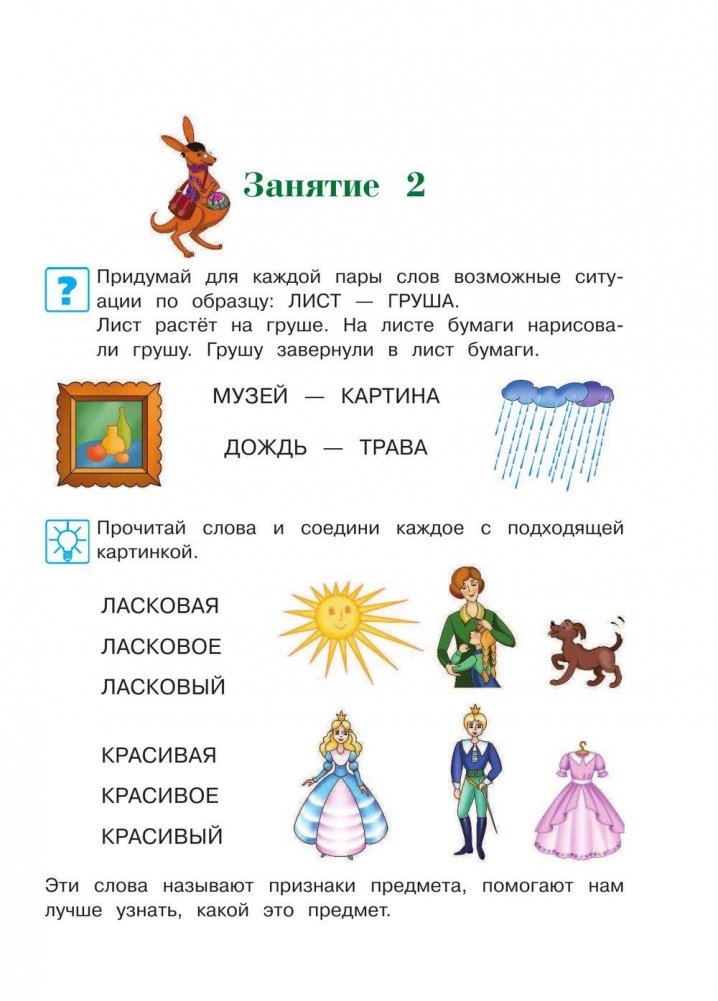 Занятие 2

?

Придумай для каждой пары слов возможные ситуации по образцу: ЛИСТ — ГРУША.
Лист растёт на груше. На листе бумаги нарисовали грушу. Грушу завернули в лист бумаги.

МУЗЕЙ — КАРТИНА

ДОЖДЬ — ТРАВА

Прочитай слова и соедини каждое с подходящей картинкой.

ЛАСКОВАЯ
ЛАСКОВОЕ
ЛАСКОВЫЙ

КРАСИВАЯ
КРАСИВОЕ
КРАСИВЫЙ

Эти слова называют признаки предмета, помогают нам лучше узнать, какой это предмет.